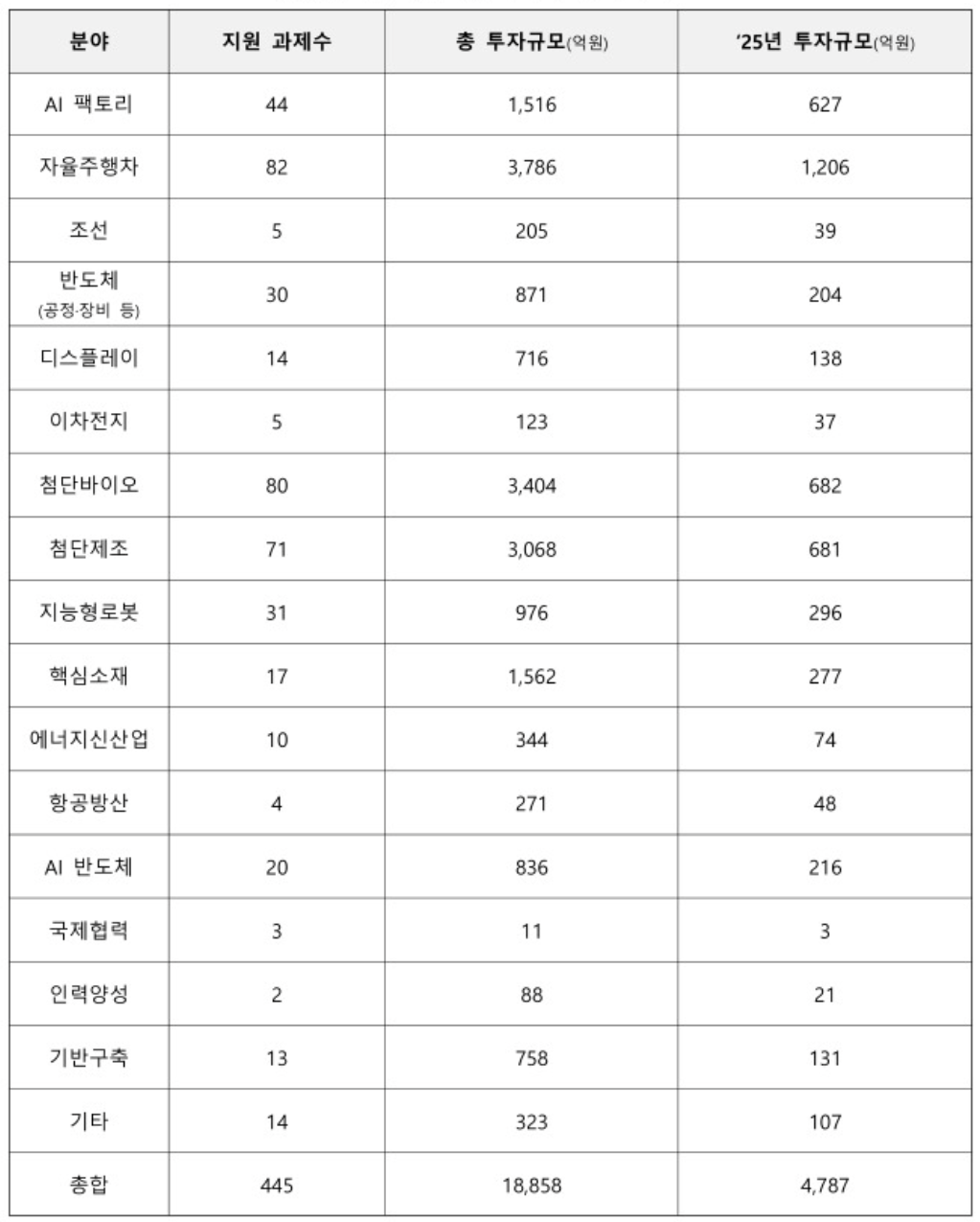 | 분야 | 지원 과제수 | 총 투자규모(억원) | '25년 투자규모(억원) |
|---|---|---|---|
| AI 팩토리 | 44 | 1,516 | 627 |
| 자율주행차 | 82 | 3,786 | 1,206 |
| 조선 | 5 | 205 | 39 |
| 반도체 (공정·장비 등) | 30 | 871 | 204 |
| 디스플레이 | 14 | 716 | 138 |
| 이차전지 | 5 | 123 | 37 |
| 첨단바이오 | 80 | 3,404 | 682 |
| 첨단제조 | 71 | 3,068 | 681 |
| 지능형로봇 | 31 | 976 | 296 |
| 핵심소재 | 17 | 1,562 | 277 |
| 에너지신산업 | 10 | 344 | 74 |
| 항공방산 | 4 | 271 | 48 |
| AI 반도체 | 20 | 836 | 216 |
| 국제협력 | 3 | 11 | 3 |
| 인력양성 | 2 | 88 | 21 |
| 기반구축 | 13 | 758 | 131 |
| 기타 | 14 | 323 | 107 |
| 총합 | 445 | 18,858 | 4,787 |